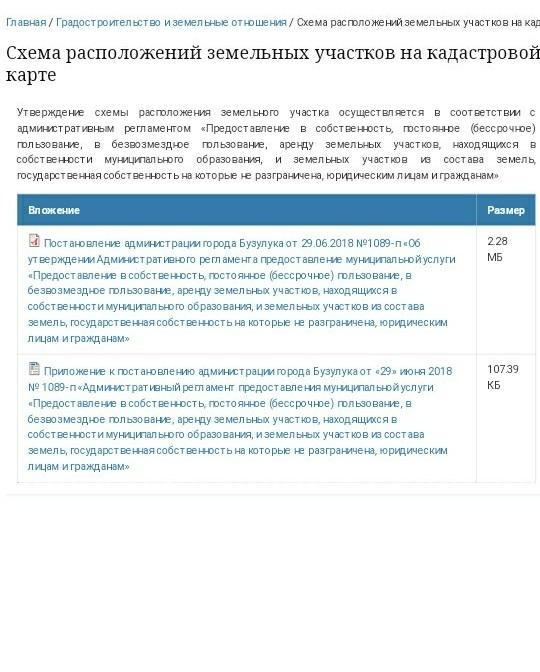 Главная / Градостроительство и земельные отношения / Схема расположений земельных участков на кад

Схема расположений земельных участков на кадастровой карте

Утверждение схемы расположения земельного участка осуществляется в соответствии с административным регламентом «Предоставление в собственность, постоянное (бессрочное) пользование, в безвозмездное пользование, аренду земельных участков, находящихся в собственности муниципального образования, и земельных участков из состава земель, государственная собственность на которые не разграничена, юридическим лицам и гражданам»

| Вложение | Размер |
|---|---|
| Постановление администрации города Бузулука от 29.06.2018 №1089-п «Об утверждении Административного регламента предоставление муниципальной услуги «Предоставление в собственность, постоянное (бессрочное) пользование, в безвозмездное пользование, аренду земельных участков, находящихся в собственности муниципального образования, и земельных участков из состава земель, государственная собственность на которые не разграничена, юридическим лицам и гражданам» | 2.28 МБ |
| Приложение к постановлению администрации города Бузулука от «29» июня 2018 № 1089-п «Административный регламент предоставления муниципальной услуги «Предоставление в собственность, постоянное (бессрочное) пользование, в безвозмездное пользование, аренду земельных участков, находящихся в собственности муниципального образования, и земельных участков из состава земель, государственная собственность на которые не разграничена, юридическим лицам и гражданам» | 107.39 КБ |